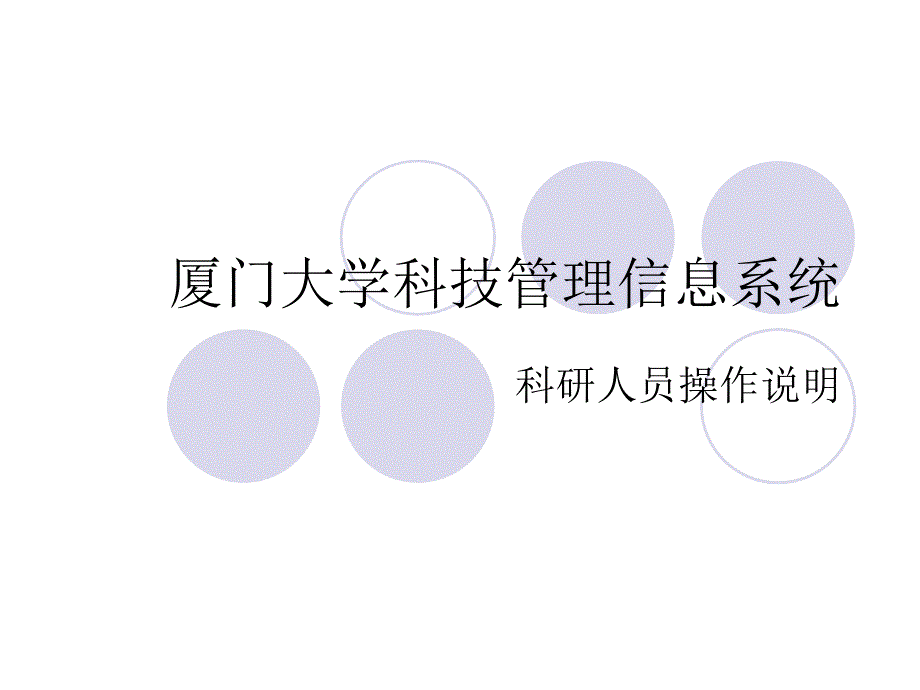 厦门大学科技管理信息系统

科研人员操作说明